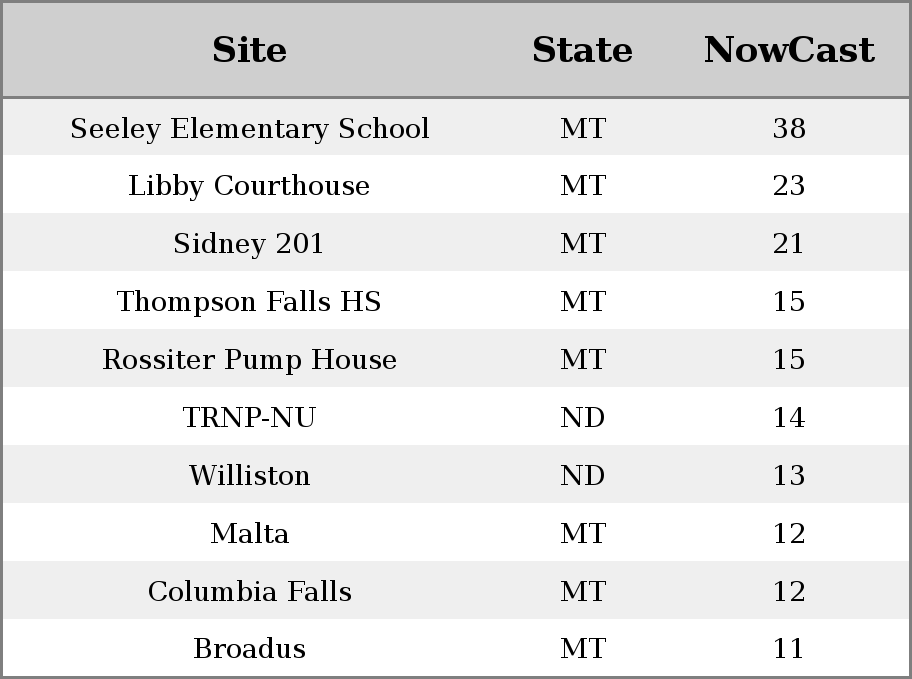 | Site | State | NowCast |
|---|---|---|
| Seeley Elementary School | MT | 38 |
| Libby Courthouse | MT | 23 |
| Sidney 201 | MT | 21 |
| Thompson Falls HS | MT | 15 |
| Rossiter Pump House | MT | 15 |
| TRNP-NU | ND | 14 |
| Williston | ND | 13 |
| Malta | MT | 12 |
| Columbia Falls | MT | 12 |
| Broadus | MT | 11 |